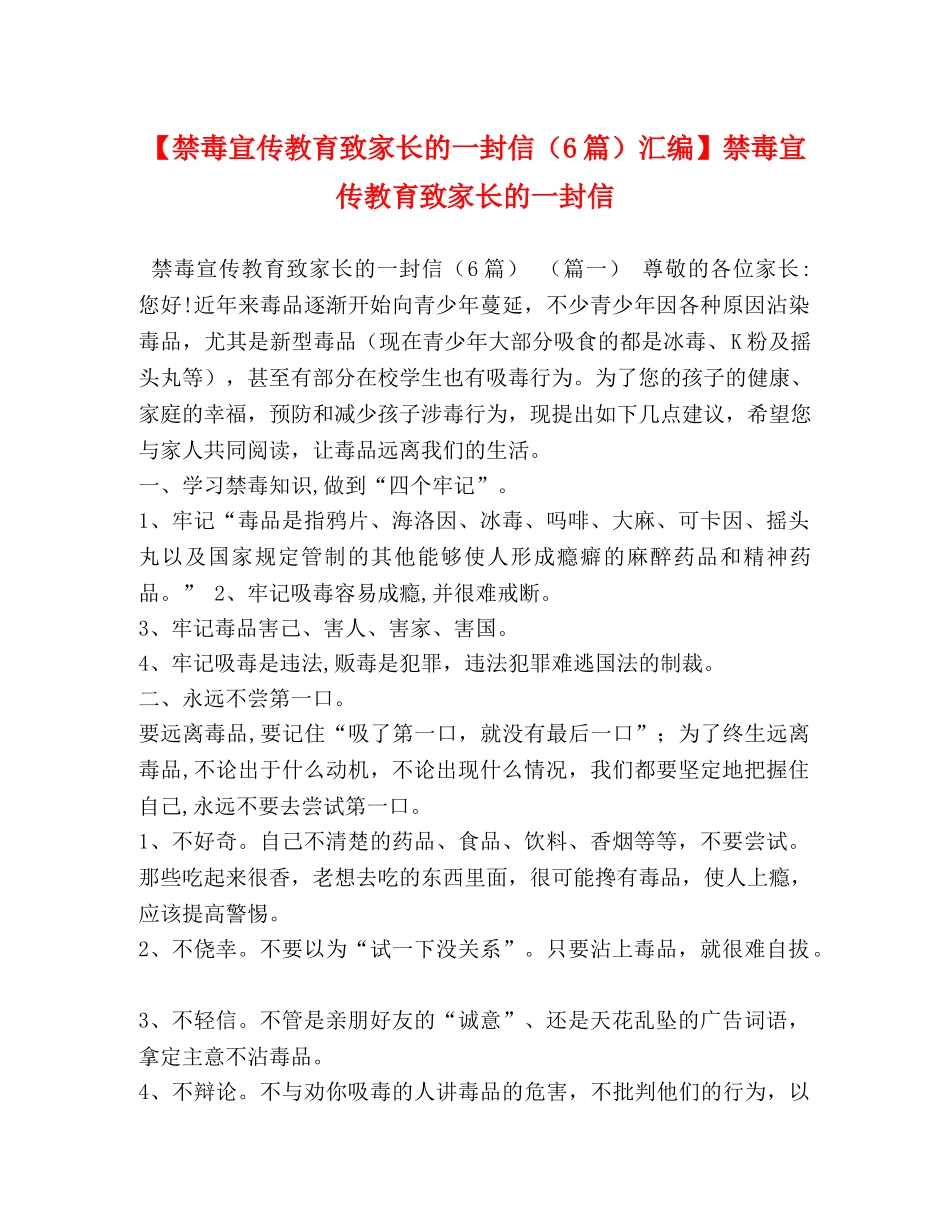 【禁毒宣传教育致家长的一封信（6篇）汇编】禁毒宣传教育致家长的一封信

禁毒宣传教育致家长的一封信（6篇）　（篇一）　尊敬的各位家长：您好!近年来毒品逐渐开始向青少年蔓延，不少青少年因各种原因沾染毒品，尤其是新型毒品（现在青少年大部分吸食的都是冰毒、K粉及摇头丸等），甚至有部分在校学生也有吸毒行为。为了您的孩子的健康、家庭的幸福，预防和减少孩子涉毒行为，现提出如下几点建议，希望您与家人共同阅读，让毒品远离我们的生活。
一、学习禁毒知识,做到“四个牢记”。
1、牢记“毒品是指鸦片、海洛因、冰毒、吗啡、大麻、可卡因、摇头丸以及国家规定管制的其他能够使人形成瘾癖的麻醉药品和精神药品。” 2、牢记吸毒容易成瘾,并很难戒断。
3、牢记毒品害己、害人、害家、害国。
4、牢记吸毒是违法,贩毒是犯罪，违法犯罪难逃国法的制裁。
二、永远不尝第一口。
要远离毒品,要记住“吸了第一口，就没有最后一口”；为了终生远离毒品,不论出于什么动机，不论出现什么情况，我们都要坚定地把握住自己,永远不要去尝试第一口。
1、不好奇。自己不清楚的药品、食品、饮料、香烟等等，不要尝试。那些吃起来很香，老想去吃的东西里面，很可能搀有毒品，使人上瘾，应该提高警惕。
2、不侥幸。不要以为“试一下没关系”。只要沾上毒品，就很难自拔。

3、不轻信。不管是亲朋好友的“诚意”、还是天花乱坠的广告词语，拿定主意不沾毒品。
4、不辩论。不与劝你吸毒的人讲毒品的危害，不批判他们的行为，以